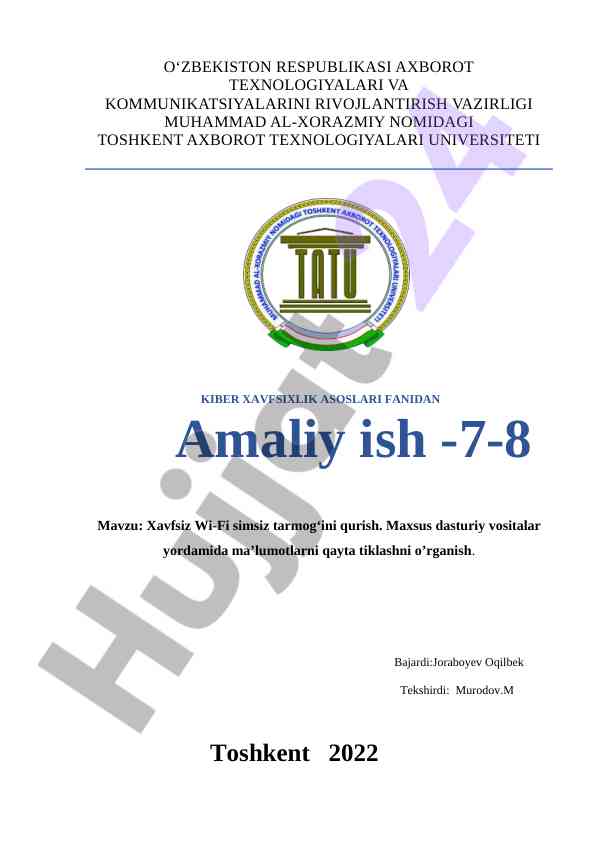 O'ZBEKISTON RESPUBLIKASI AXBOROT
TEXNOLOGIYALARI VA
KOMMUNIKATSIYALARINI RIVOJLANTIRISH VAZIRLIGI
MUHAMMAD AL-XORAZMIY NOMIDAGI
TOSHKENT AXBOROT TEXNOLOGIYALARI UNIVERSITETI

MUHAMMAD AL-XORAZMIY NOMIDAGI TOSHKENT AXBOROT TEXNOLOGIYALARI UNIVERSITETI
TATU

KIBER XAVFSIXLIK ASOSLARI FANIDAN

Amaliy ish -7-8

Mavzu: Xavfsiz Wi-Fi simsiz tarmog'ini qurish. Maxsus dasturiy vositalar yordamida ma'lumotlarni qayta tiklashni o'rganish.

Bajardi:Joraboyev Oqilbek

Tekshirdi: Murodov.M

Toshkent 2022

Hujjat24